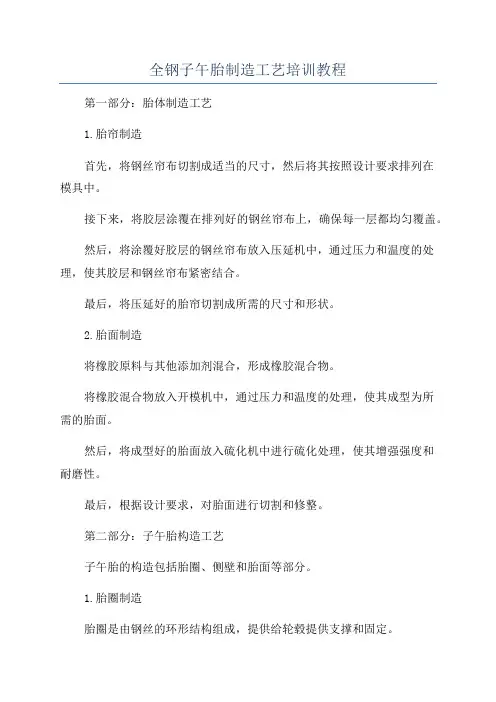 全钢子午胎制造工艺培训教程

第一部分：胎体制造工艺

1.胎帘制造

首先，将钢丝帘布切割成适当的尺寸，然后将其按照设计要求排列在模具中。

接下来，将胶层涂覆在排列好的钢丝帘布上，确保每一层都均匀覆盖。

然后，将涂覆好胶层的钢丝帘布放入压延机中，通过压力和温度的处理，使其胶层和钢丝帘布紧密结合。

最后，将压延好的胎帘切割成所需的尺寸和形状。

2.胎面制造

将橡胶原料与其他添加剂混合，形成橡胶混合物。

将橡胶混合物放入开模机中，通过压力和温度的处理，使其成型为所需的胎面。

然后，将成型好的胎面放入硫化机中进行硫化处理，使其增强强度和耐磨性。

最后，根据设计要求，对胎面进行切割和修整。

第二部分：子午胎构造工艺

子午胎的构造包括胎圈、侧壁和胎面等部分。

1.胎圈制造

胎圈是由钢丝的环形结构组成，提供给轮毂提供支撑和固定。